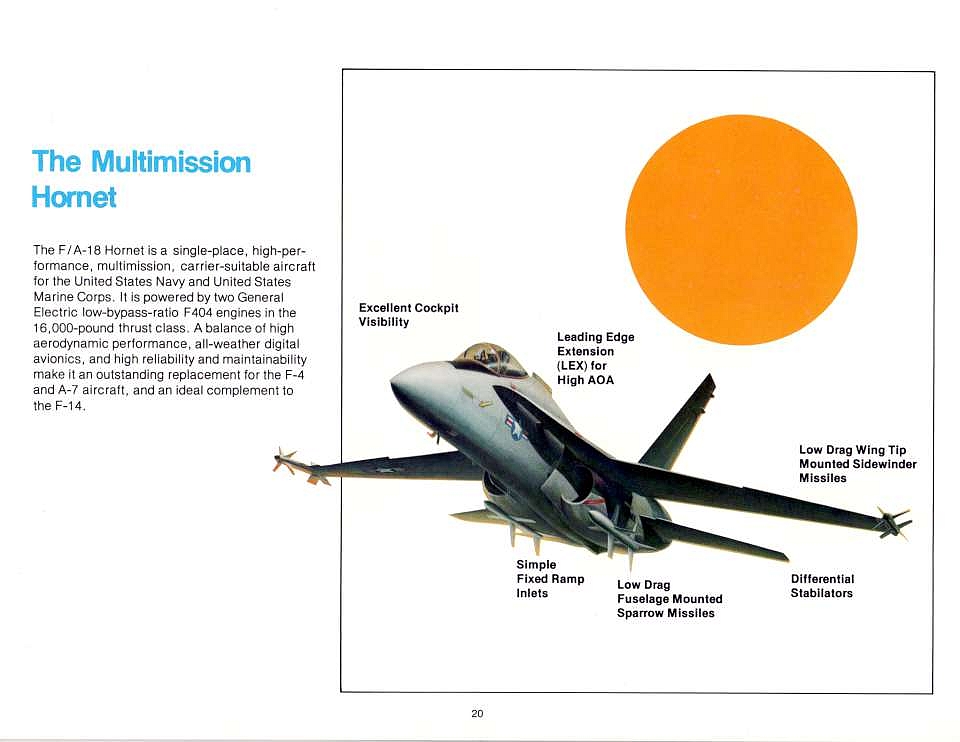 The Multimission Hornet

The F/A-18 Hornet is a single-place, high-performance, multimission, carrier-suitable aircraft for the United States Navy and United States Marine Corps. It is powered by two General Electric low-bypass-ratio F404 engines in the 16,000-pound thrust class. A balance of high aerodynamic performance, all-weather digital avionics, and high reliability and maintainability make it an outstanding replacement for the F-4 and A-7 aircraft, and an ideal complement to the F-14.

Excellent Cockpit Visibility

Leading Edge Extension (LEX) for High AOA

Low Drag Wing Tip Mounted Sidewinder Missiles

Simple Fixed Ramp Inlets

Low Drag Fuselage Mounted Sparrow Missiles

Differential Stabilators

20